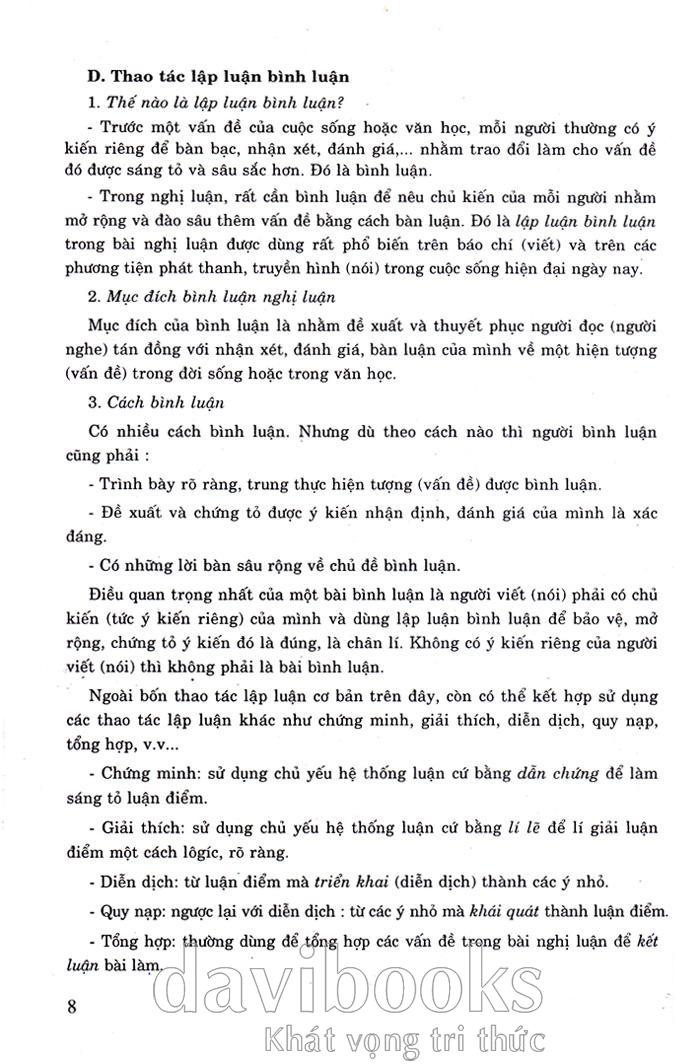 D. Thao tác lập luận bình luận

1. Thế nào là lập luận bình luận?

- Trước một vấn đề của cuộc sống hoặc văn học, mỗi người thường có ý kiến riêng để bàn bạc, nhận xét, đánh giá,... nhằm trao đổi làm cho vấn đề đó được sáng tỏ và sâu sắc hơn. Đó là bình luận.

- Trong nghị luận, rất cần bình luận để nêu chủ kiến của mỗi người nhằm mở rộng và đào sâu thêm vấn đề bằng cách bàn luận. Đó là lập luận bình luận trong bài nghị luận được dùng rất phổ biến trên báo chí (viết) và trên các phương tiện phát thanh, truyền hình (nói) trong cuộc sống hiện đại ngày nay.

2. Mục đích bình luận nghị luận

Mục đích của bình luận là nhằm đề xuất và thuyết phục người đọc (người nghe) tán đồng với nhận xét, đánh giá, bàn luận của mình về một hiện tượng (vấn đề) trong đời sống hoặc trong văn học.

3. Cách bình luận

Có nhiều cách bình luận. Nhưng dù theo cách nào thì người bình luận cũng phải :

- Trình bày rõ ràng, trung thực hiện tượng (vấn đề) được bình luận.

- Đề xuất và chứng tỏ được ý kiến nhận định, đánh giá của mình là xác đáng.

- Có những lời bàn sâu rộng về chủ đề bình luận.

Điều quan trọng nhất của một bài bình luận là người viết (nói) phải có chủ kiến (tức ý kiến riêng) của mình và dùng lập luận bình luận để bảo vệ, mở rộng, chứng tỏ ý kiến đó là đúng, là chân lí. Không có ý kiến riêng của người viết (nói) thì không phải là bài bình luận.

Ngoài bốn thao tác lập luận cơ bản trên đây, còn có thể kết hợp sử dụng các thao tác lập luận khác như chứng minh, giải thích, diễn dịch, quy nạp, tổng hợp, v.v...

- Chứng minh: sử dụng chủ yếu hệ thống luận cứ bằng dẫn chứng để làm sáng tỏ luận điểm.

- Giải thích: sử dụng chủ yếu hệ thống luận cứ bằng lí lẽ để lí giải luận điểm một cách lôgic, rõ ràng.

- Diễn dịch: từ luận điểm mà triển khai (diễn dịch) thành các ý nhỏ.

- Quy nạp: ngược lại với diễn dịch : từ các ý nhỏ mà khái quát thành luận điểm.

- Tổng hợp: thường dùng để tổng hợp các vấn đề trong bài nghị luận để kết luận bài làm.

8

davibooks
Khát vọng tri thức